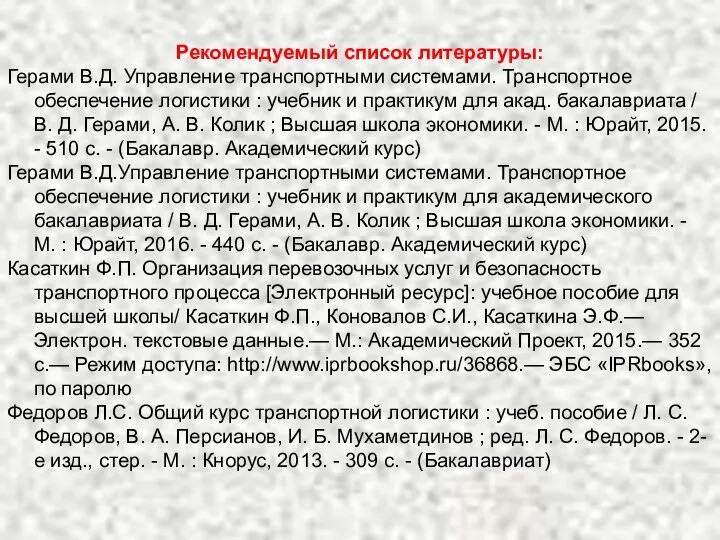 Рекомендуемый список литературы:

Герами В.Д. Управление транспортными системами. Транспортное обеспечение логистики : учебник и практикум для акад. бакалавриата / В. Д. Герами, А. В. Колик ; Высшая школа экономики. - М. : Юрайт, 2015. - 510 с. - (Бакалавр. Академический курс)

Герами В.Д.Управление транспортными системами. Транспортное обеспечение логистики : учебник и практикум для академического бакалавриата / В. Д. Герами, А. В. Колик ; Высшая школа экономики. - М. : Юрайт, 2016. - 440 с. - (Бакалавр. Академический курс)

Касаткин Ф.П. Организация перевозочных услуг и безопасность транспортного процесса [Электронный ресурс]: учебное пособие для высшей школы/ Касаткин Ф.П., Коновалов С.И., Касаткина Э.Ф.— Электрон. текстовые данные.— М.: Академический Проект, 2015.— 352 с.— Режим доступа: http://www.iprbookshop.ru/36868.— ЭБС «IPRbooks», по паролю

Федоров Л.С. Общий курс транспортной логистики : учеб. пособие / Л. С. Федоров, В. А. Персианов, И. Б. Мухаметдинов ; ред. Л. С. Федоров. - 2-е изд., стер. - М. : Кнорус, 2013. - 309 с. - (Бакалавриат)